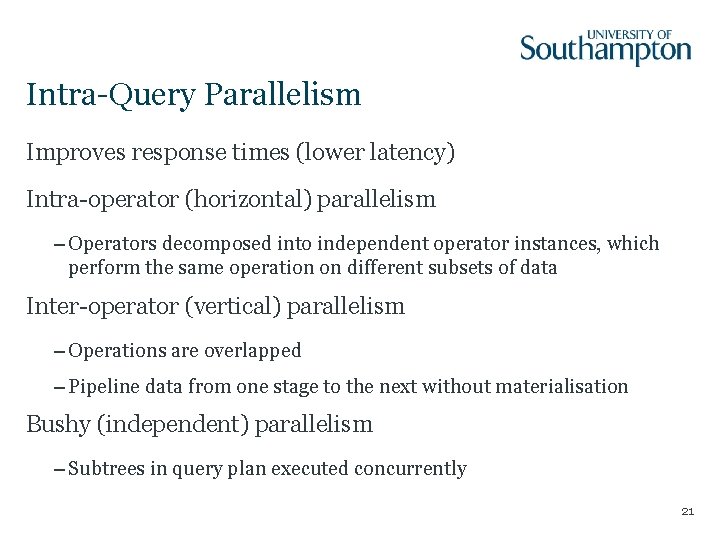 UNIVERSITY OF Southampton

Intra-Query Parallelism

Improves response times (lower latency)

Intra-operator (horizontal) parallelism

– Operators decomposed into independent operator instances, which perform the same operation on different subsets of data

Inter-operator (vertical) parallelism

– Operations are overlapped

– Pipeline data from one stage to the next without materialisation

Bushy (independent) parallelism

– Subtrees in query plan executed concurrently

21